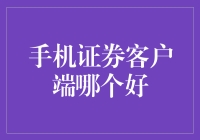 手机证券客户端哪个好